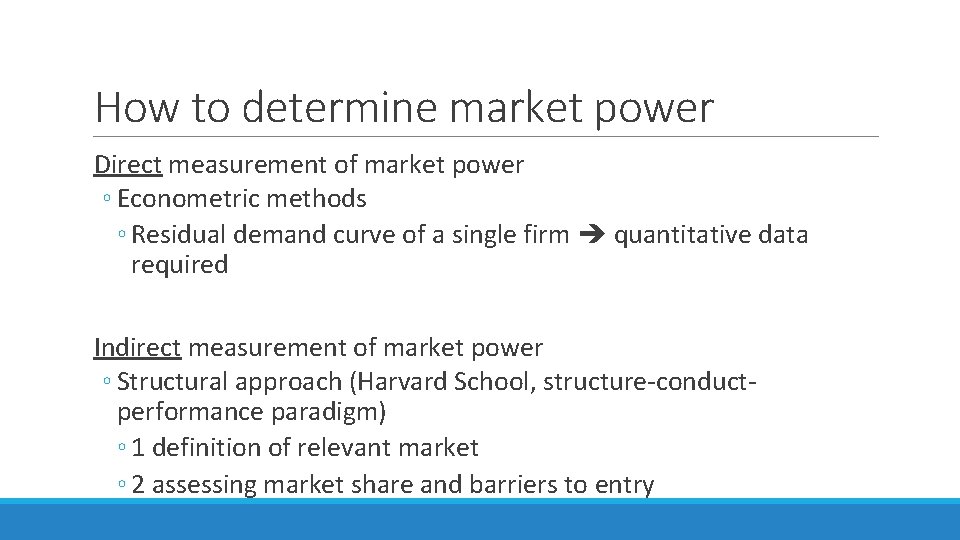 How to determine market power

Direct measurement of market power
◦ Econometric methods
◦ Residual demand curve of a single firm ➔ quantitative data required

Indirect measurement of market power
◦ Structural approach (Harvard School, structure-conduct-performance paradigm)
◦ 1 definition of relevant market
◦ 2 assessing market share and barriers to entry